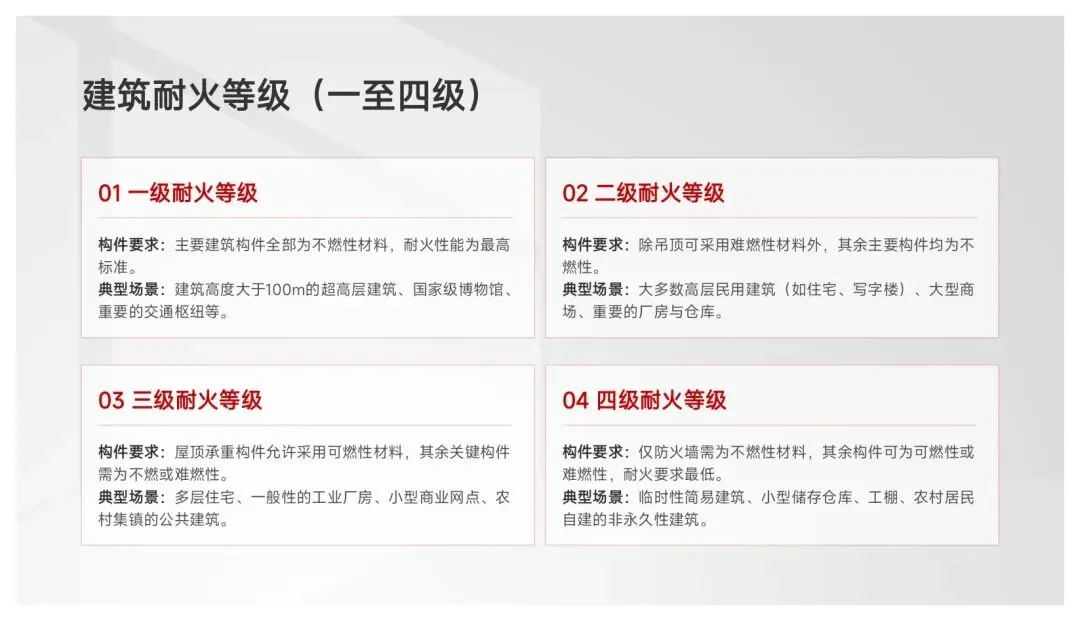 建筑耐火等级（一至四级）

01 一级耐火等级

构件要求：主要建筑构件全部为不燃性材料，耐火性能为最高标准。
典型场景：建筑高度大于100m的超高层建筑、国家级博物馆、重要的交通枢纽等。

02 二级耐火等级

构件要求：除吊顶可采用难燃性材料外，其余主要构件均为不燃性。
典型场景：大多数高层民用建筑（如住宅、写字楼）、大型商场、重要的厂房与仓库。

03 三级耐火等级

构件要求：屋顶承重构件允许采用可燃性材料，其余关键构件需为不燃或难燃性。
典型场景：多层住宅、一般性的工业厂房、小型商业网点、农村集镇的公共建筑。

04 四级耐火等级

构件要求：仅防火墙需为不燃性材料，其余构件可为可燃性或难燃性，耐火要求最低。
典型场景：临时性简易建筑、小型储存仓库、工棚、农村居民自建的非永久性建筑。